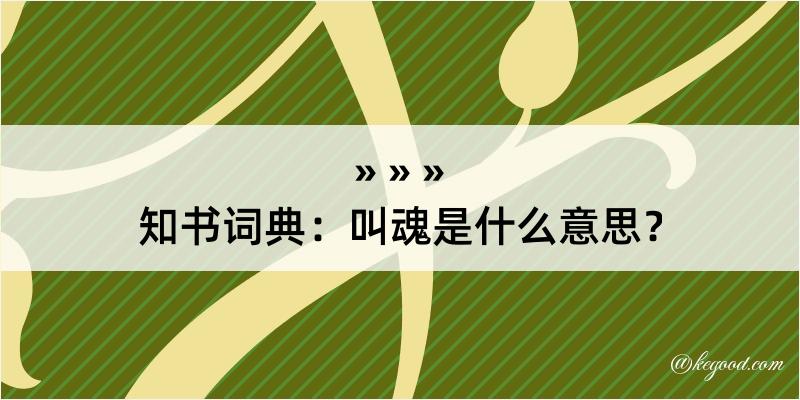 » » »
知书词典：叫魂是什么意思？

@kegood.com